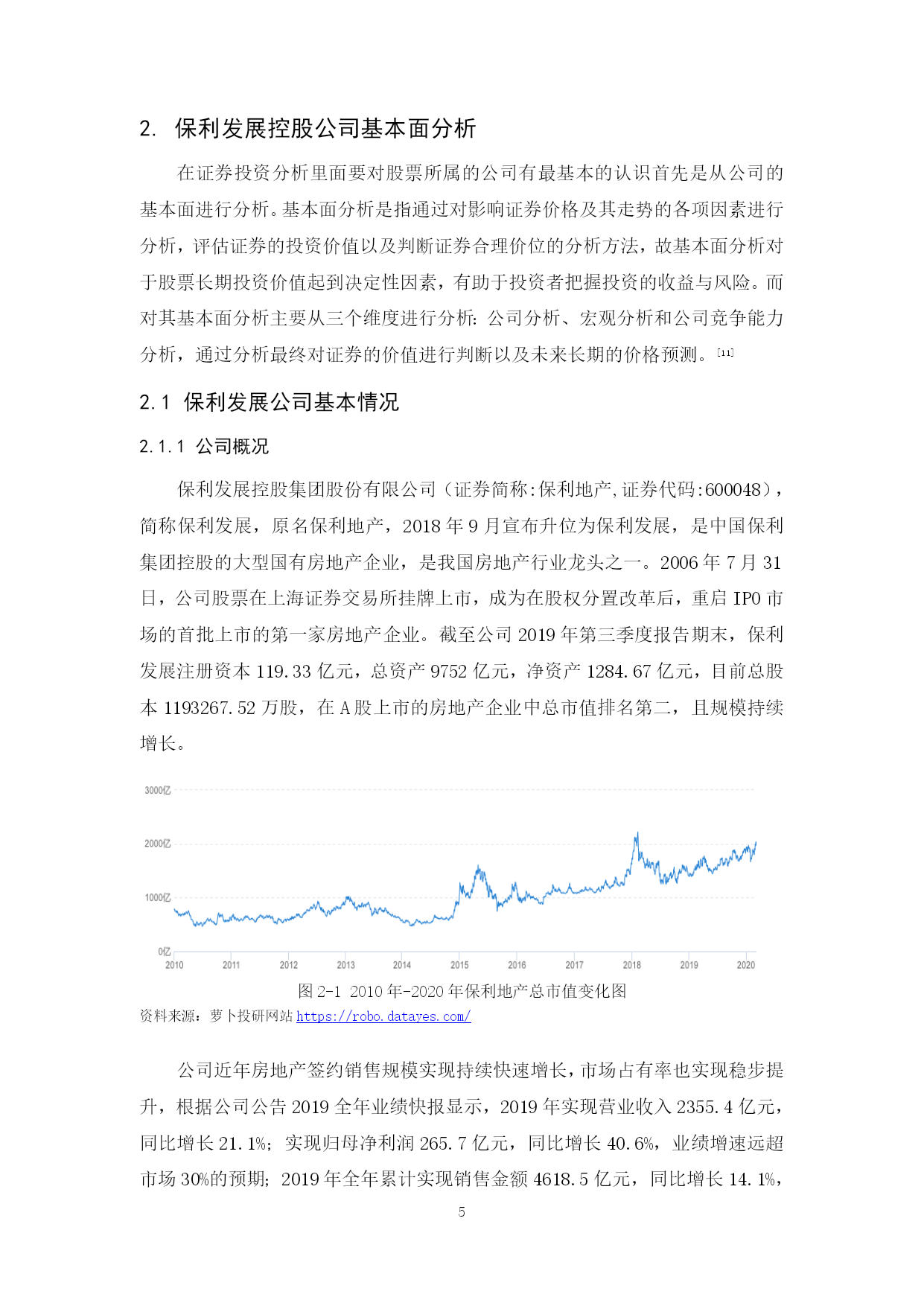 2. 保利发展控股公司基本面分析

在证券投资分析里面要对股票所属的公司有最基本的认识首先是从公司的基本面进行分析。基本面分析是指通过对影响证券价格及其走势的各项因素进行分析，评估证券的投资价值以及判断证券合理价位的分析方法，故基本面分析对于股票长期投资价值起到决定性因素，有助于投资者把握投资的收益与风险。而对其基本面分析主要从三个维度进行分析：公司分析、宏观分析和公司竞争能力分析，通过分析最终对证券的价值进行判断以及未来长期的价格预测。[11]

2.1 保利发展公司基本情况

2.1.1 公司概况

保利发展控股集团股份有限公司（证券简称:保利地产,证券代码:600048），简称保利发展，原名保利地产，2018 年 9 月宣布升位为保利发展，是中国保利集团控股的大型国有房地产企业，是我国房地产行业龙头之一。2006 年 7 月 31 日，公司股票在上海证券交易所挂牌上市，成为在股权分置改革后，重启 IPO 市场的首批上市的第一家房地产企业。截至公司 2019 年第三季度报告期末，保利发展注册资本 119.33 亿元，总资产 9752 亿元，净资产 1284.67 亿元，目前总股本 1193267.52 万股，在 A 股上市的房地产企业中总市值排名第二，且规模持续增长。

3000亿
2000亿
1000亿
0亿
2010 2011 2012 2013 2014 2015 2016 2017 2018 2019 2020

图 2-1 2010 年-2020 年保利地产总市值变化图
资料来源：萝卜投研网站 https://robo.datayes.com/

公司近年房地产签约销售规模实现持续快速增长，市场占有率也实现稳步提升，根据公司公告 2019 全年业绩快报显示，2019 年实现营业收入 2355.4 亿元，同比增长 21.1%；实现归母净利润 265.7 亿元，同比增长 40.6%，业绩增速远超市场 30%的预期；2019 年全年累计实现销售金额 4618.5 亿元，同比增长 14.1%，

5